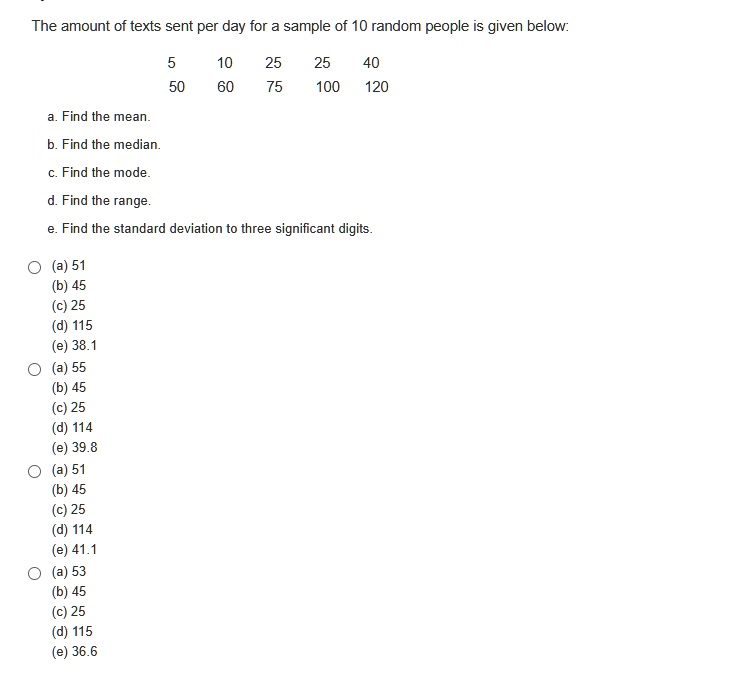 The amount of texts sent per day for a sample of 10 random people is given below:

| 5 | 10 | 25 | 25 | 40 |
|---|---|---|---|---|
| 50 | 60 | 75 | 100 | 120 |

a. Find the mean.

b. Find the median.

c. Find the mode.

d. Find the range.

e. Find the standard deviation to three significant digits.

(a) 51
(b) 45
(c) 25
(d) 115
(e) 38.1

(a) 55
(b) 45
(c) 25
(d) 114
(e) 39.8

(a) 51
(b) 45
(c) 25
(d) 114
(e) 41.1

(a) 53
(b) 45
(c) 25
(d) 115
(e) 36.6